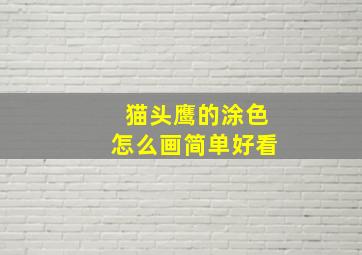 猫头鹰的涂色
怎么画简单好看